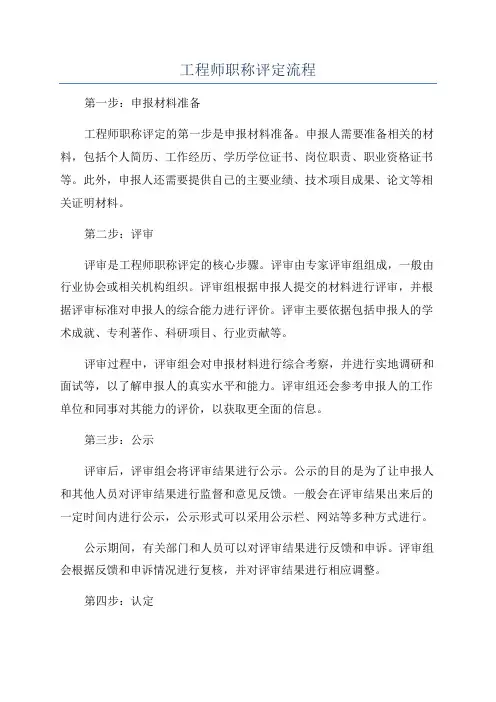 工程师职称评定流程

第一步：申报材料准备

工程师职称评定的第一步是申报材料准备。申报人需要准备相关的材料，包括个人简历、工作经历、学历学位证书、岗位职责、职业资格证书等。此外，申报人还需要提供自己的主要业绩、技术项目成果、论文等相关证明材料。

第二步：评审

评审是工程师职称评定的核心步骤。评审由专家评审组组成，一般由行业协会或相关机构组织。评审组根据申报人提交的材料进行评审，并根据评审标准对申报人的综合能力进行评价。评审主要依据包括申报人的学术成就、专利著作、科研项目、行业贡献等。

评审过程中，评审组会对申报材料进行综合考察，并进行实地调研和面试等，以了解申报人的真实水平和能力。评审组还会参考申报人的工作单位和同事对其能力的评价，以获取更全面的信息。

第三步：公示

评审后，评审组会将评审结果进行公示。公示的目的是为了让申报人和其他人员对评审结果进行监督和意见反馈。一般会在评审结果出来后的一定时间内进行公示，公示形式可以采用公示栏、网站等多种方式进行。

公示期间，有关部门和人员可以对评审结果进行反馈和申诉。评审组会根据反馈和申诉情况进行复核，并对评审结果进行相应调整。

第四步：认定